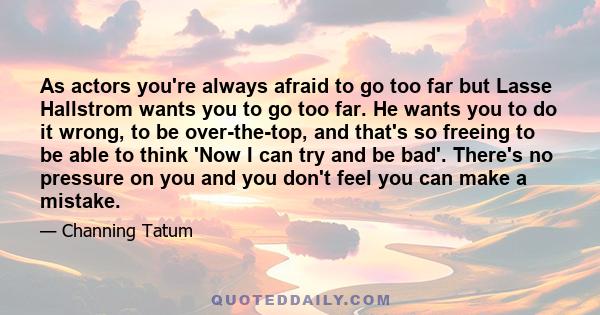 As actors you're always afraid to go too far but Lasse Hallstrom wants you to go too far. He wants you to do it wrong, to be over-the-top, and that's so freeing to be able to think 'Now I can try and be bad'. There's no pressure on you and you don't feel you can make a mistake.

— Channing Tatum

QUOTEDDAILY.COM